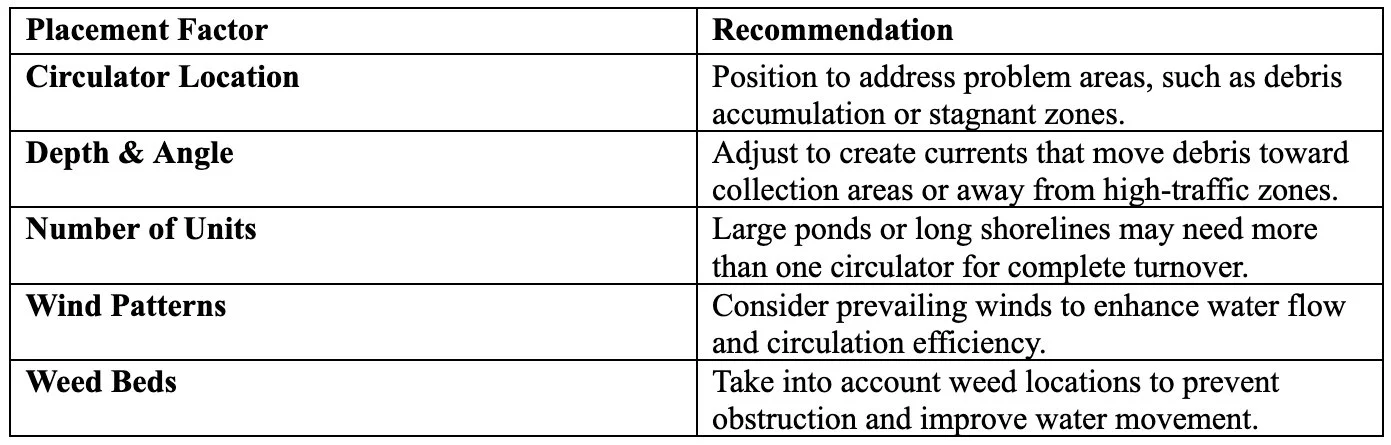 | Placement Factor | Recommendation |
|---|---|
| Circulator Location | Position to address problem areas, such as debris accumulation or stagnant zones. |
| Depth & Angle | Adjust to create currents that move debris toward collection areas or away from high-traffic zones. |
| Number of Units | Large ponds or long shorelines may need more than one circulator for complete turnover. |
| Wind Patterns | Consider prevailing winds to enhance water flow and circulation efficiency. |
| Weed Beds | Take into account weed locations to prevent obstruction and improve water movement. |